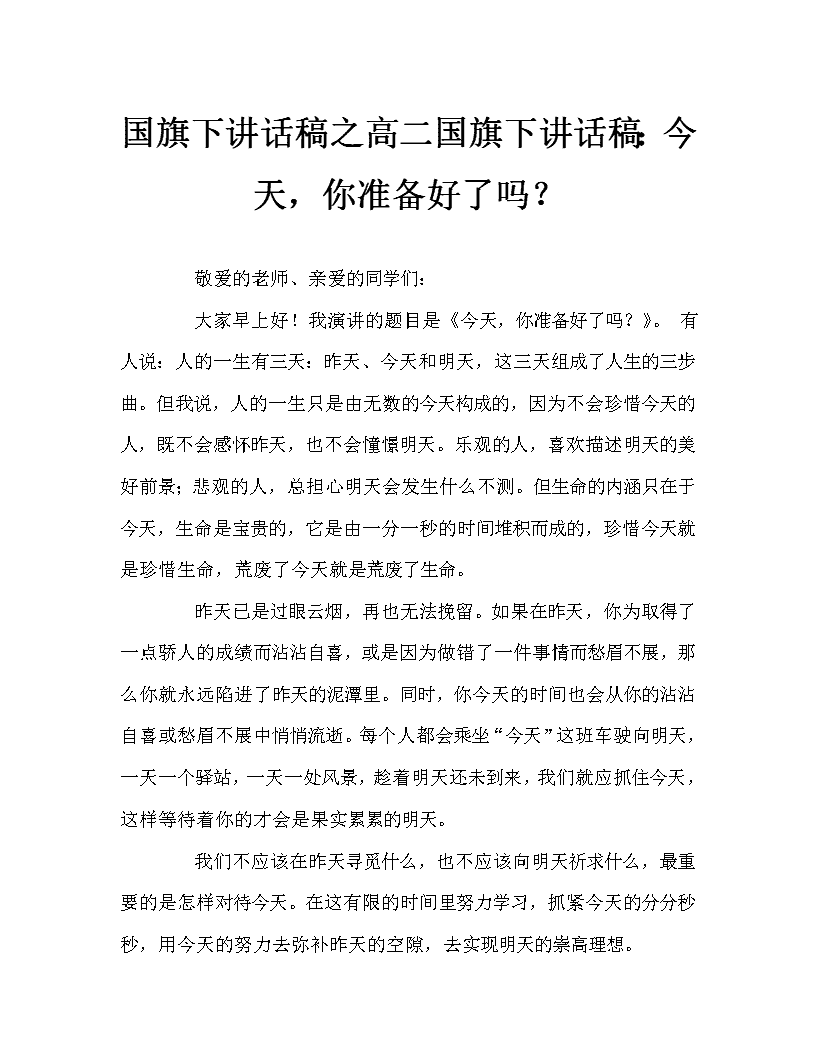 国旗下讲话稿之高二国旗下讲话稿：今天，你准备好了吗？

敬爱的老师、亲爱的同学们：

大家早上好！我演讲的题目是《今天，你准备好了吗？》。 有人说：人的一生有三天：昨天、今天和明天，这三天组成了人生的三步曲。但我说，人的一生只是由无数的今天构成的，因为不会珍惜今天的人，既不会感怀昨天，也不会憧憬明天。乐观的人，喜欢描述明天的美好前景；悲观的人，总担心明天会发生什么不测。但生命的内涵只在于今天，生命是宝贵的，它是由一分一秒的时间堆积而成的，珍惜今天就是珍惜生命，荒废了今天就是荒废了生命。

昨天已是过眼云烟，再也无法挽留。如果在昨天，你为取得了一点骄人的成绩而沾沾自喜，或是因为做错了一件事情而愁眉不展，那么你就永远陷进了昨天的泥潭里。同时，你今天的时间也会从你的沾沾自喜或愁眉不展中悄悄流逝。每个人都会乘坐“今天”这班车驶向明天，一天一个驿站，一天一处风景，趁着明天还未到来，我们就应抓住今天，这样等待着你的才会是果实累累的明天。

我们不应该在昨天寻觅什么，也不应该向明天祈求什么，最重要的是怎样对待今天。在这有限的时间里努力学习，抓紧今天的分分秒秒，用今天的努力去弥补昨天的空隙，去实现明天的崇高理想。